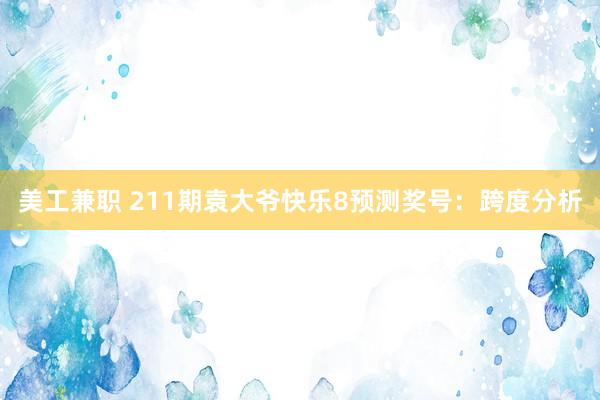 美工兼职 211期袁大爷快乐8预测奖号：跨度分析